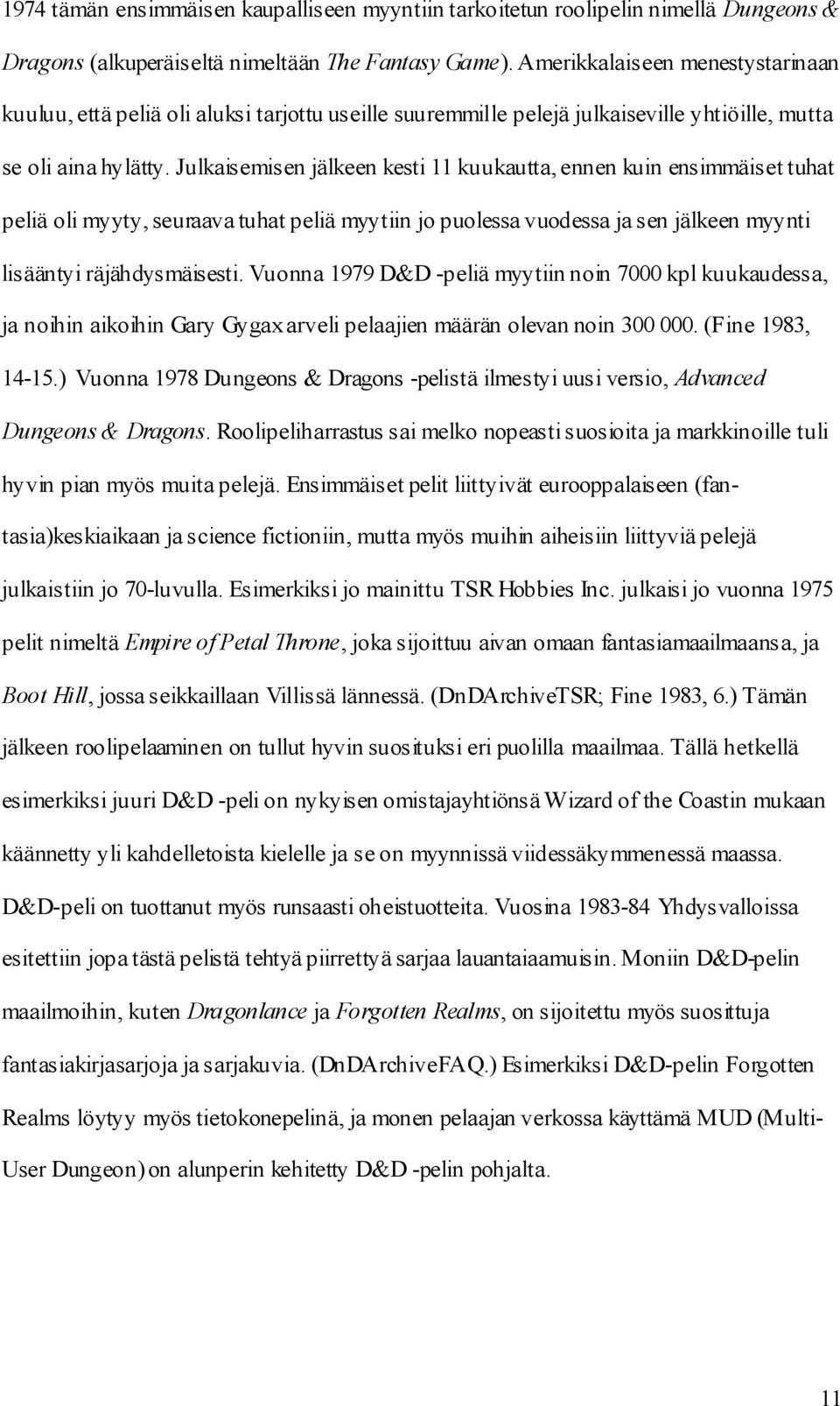 1974 tämän ensimmäisen kaupalliseen myyntiin tarkoitetun roolipelin nimellä Dungeons & Dragons (alkuperäiseltä nimeltään The Fantasy Game). Amerikkalaiseen menestystarinaan kuuluu, että peliä oli aluksi tarjottu useille suuremmille pelejä julkaiseville yhtiöille, mutta se oli aina hylätty. Julkaisemisen jälkeen kesti 11 kuukautta, ennen kuin ensimmäiset tuhat peliä oli myyty, seuraava tuhat peliä myytiin jo puolessa vuodessa ja sen jälkeen myynti lisääntyi räjähdysmäisesti. Vuonna 1979 D&D -peliä myytiin noin 7000 kpl kuukaudessa, ja noihin aikoihin Gary Gygax arveli pelaajien määrän olevan noin 300 000. (Fine 1983, 14-15.) Vuonna 1978 Dungeons & Dragons -pelistä ilmestyi uusi versio, Advanced Dungeons & Dragons. Roolipeliharrastus sai melko nopeasti suosioita ja markkinoille tuli hyvin pian myös muita pelejä. Ensimmäiset pelit liittyivät eurooppalaiseen (fantasia)keskiaikaan ja science fictioniin, mutta myös muihin aiheisiin liittyviä pelejä julkaistiin jo 70-luvulla. Esimerkiksi jo mainittu TSR Hobbies Inc. julkaisi jo vuonna 1975 pelit nimeltä Empire of Petal Throne, joka sijoittuu aivan omaan fantasiamaailmaansa, ja Boot Hill, jossa seikkaillaan Villissä lännessä. (DnDArchiveTSR; Fine 1983, 6.) Tämän jälkeen roolipelaaminen on tullut hyvin suosituksi eri puolilla maailmaa. Tällä hetkellä esimerkiksi juuri D&D -peli on nykyisen omistajayhtiönsä Wizard of the Coastin mukaan käännetty yli kahdelletoista kielelle ja se on myynnissä viidessäkymmenessä maassa. D&D-peli on tuottanut myös runsaasti oheistuotteita. Vuosina 1983-84 Yhdysvalloissa esitettiin jopa tästä pelistä tehtyä piirrettyä sarjaa lauantaiaamuisin. Moniin D&D-pelin maailmoihin, kuten Dragonlance ja Forgotten Realms, on sijoitettu myös suosittuja fantasiakirjasarjoja ja sarjakuvia. (DnDArchiveFAQ.) Esimerkiksi D&D-pelin Forgotten Realms löytyy myös tietokonepelinä, ja monen pelaajan verkossa käyttämä MUD (Multi-User Dungeon) on alunperin kehitetty D&D -pelin pohjalta.

11